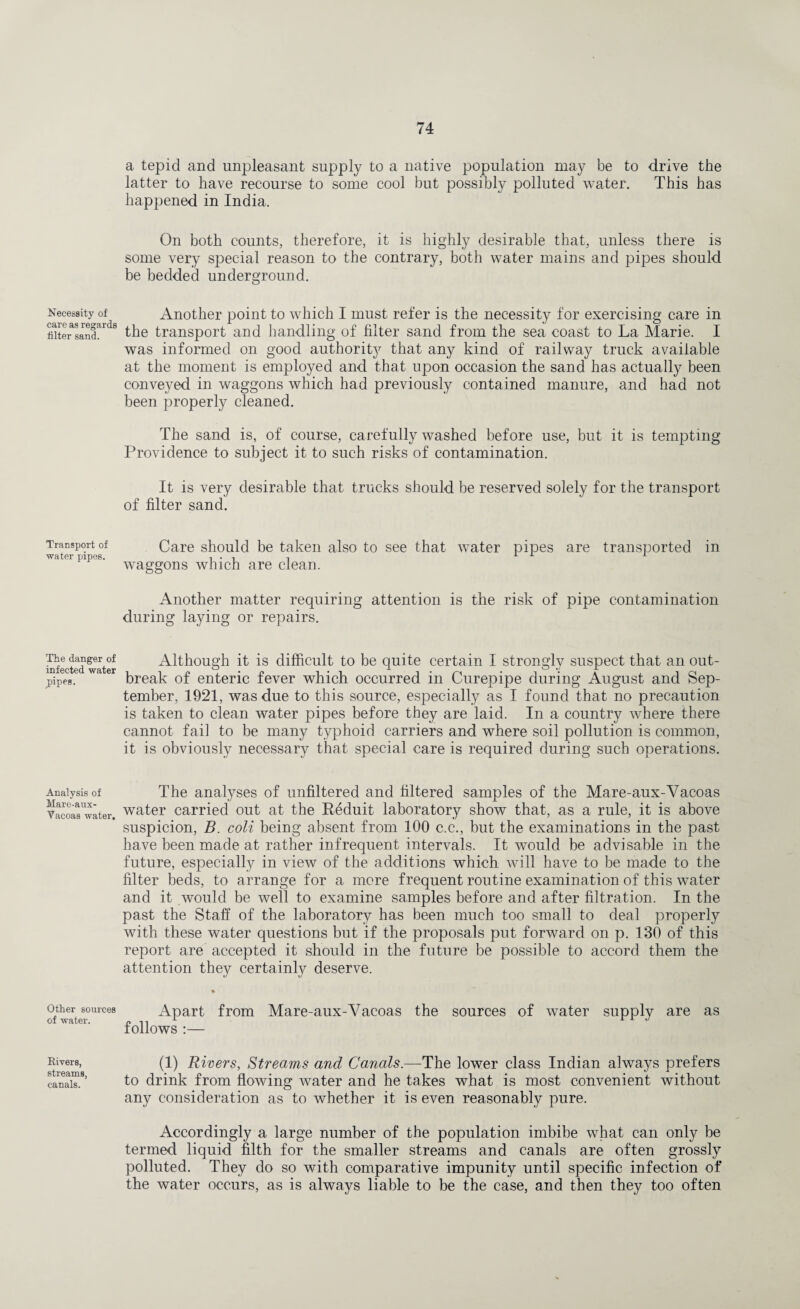 74

a tepid and unpleasant supply to a native population may be to drive the latter to have recourse to some cool but possibly polluted water. This has happened in India.

On both counts, therefore, it is highly desirable that, unless there is some very special reason to the contrary, both water mains and pipes should be bedded underground.

Necessity of care as regards filter sand.

Another point to which I must refer is the necessity for exercising care in the transport and handling of filter sand from the sea coast to La Marie. I was informed on good authority that any kind of railway truck available at the moment is employed and that upon occasion the sand has actually been conveyed in waggons which had previously contained manure, and had not been properly cleaned.

The sand is, of course, carefully washed before use, but it is tempting Providence to subject it to such risks of contamination.

It is very desirable that trucks should be reserved solely for the transport of filter sand.

Transport of water pipes.

Care should be taken also to see that water pipes are transported in waggons which are clean.

Another matter requiring attention is the risk of pipe contamination during laying or repairs.

The danger of infected water pipes.

Although it is difficult to be quite certain I strongly suspect that an outbreak of enteric fever which occurred in Curepipe during August and September, 1921, was due to this source, especially as I found that no precaution is taken to clean water pipes before they are laid. In a country where there cannot fail to be many typhoid carriers and where soil pollution is common, it is obviously necessary that special care is required during such operations.

Analysis of Mare-aux-Vacoas water.

The analyses of unfiltered and filtered samples of the Mare-aux-Vacoas water carried out at the Réduit laboratory show that, as a rule, it is above suspicion, B. coli being absent from 100 c.c., but the examinations in the past have been made at rather infrequent intervals. It would be advisable in the future, especially in view of the additions which will have to be made to the filter beds, to arrange for a more frequent routine examination of this water and it would be well to examine samples before and after filtration. In the past the Staff of the laboratory has been much too small to deal properly with these water questions but if the proposals put forward on p. 130 of this report are accepted it should in the future be possible to accord them the attention they certainly deserve.

Other sources of water.

Apart from Mare-aux-Vacoas the sources of water supply are as follows :—

Rivers, streams, canals.

(1) Rivers, Streams and Canals.—The lower class Indian always prefers to drink from flowing water and he takes what is most convenient without any consideration as to whether it is even reasonably pure.

Accordingly a large number of the population imbibe what can only be termed liquid filth for the smaller streams and canals are often grossly polluted. They do so with comparative impunity until specific infection of the water occurs, as is always liable to be the case, and then they too often